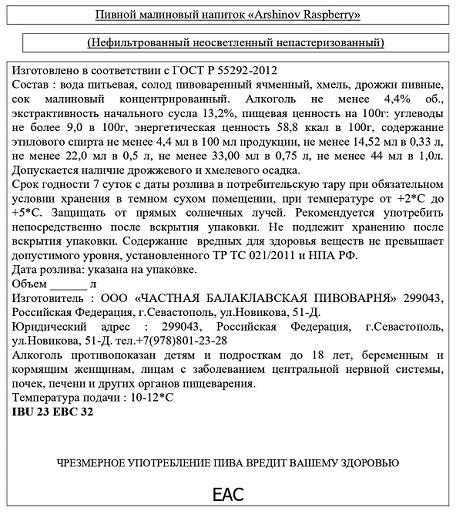 Пивной малиновый напиток «Arshinov Raspberry»

(Нефильтрованный неосветленный непастеризованный)

Изготовлено в соответствии с ГОСТ Р 55292-2012
Состав : вода питьевая, солод пивоваренный ячменный, хмель, дрожжи пивные, сок малиновый концентрированный. Алкоголь не менее 4,4% об., экстрактивность начального сусла 13,2%, пищевая ценность на 100г: углеводы не более 9,0 в 100г, энергетическая ценность 58,8 ккал в 100г, содержание этилового спирта не менее 4,4 мл в 100 мл продукции, не менее 14,52 мл в 0,33 л, не менее 22,0 мл в 0,5 л, не менее 33,00 мл в 0,75 л, не менее 44 мл в 1,0л. Допускается наличие дрожжевого и хмелевого осадка.
Срок годности 7 суток с даты розлива в потребительскую тару при обязательном условии хранения в темном сухом помещении, при температуре от +2*С до +5*С. Защищать от прямых солнечных лучей. Рекомендуется употребить непосредственно после вскрытия упаковки. Не подлежит хранению после вскрытия упаковки. Содержание вредных для здоровья веществ не превышает допустимого уровня, установленного ТР ТС 021/2011 и НПА РФ.
Дата розлива: указана на упаковке.
Объем ______ л
Изготовитель : ООО «ЧАСТНАЯ БАЛАКЛАВСКАЯ ПИВОВАРНЯ» 299043, Российская Федерация, г.Севастополь, ул.Новикова, 51-Д.
Юридический адрес : 299043, Российская Федерация, г.Севастополь, ул.Новикова, 51-Д. тел.+7(978)801-23-28
Алкоголь противопоказан детям и подросткам до 18 лет, беременным и кормящим женщинам, лицам с заболеванием центральной нервной системы, почек, печени и других органов пищеварения.
Температура подачи : 10-12*С
IBU 23 EBC 32

ЧРЕЗМЕРНОЕ УПОТРЕБЛЕНИЕ ПИВА ВРЕДИТ ВАШЕМУ ЗДОРОВЬЮ

EAC